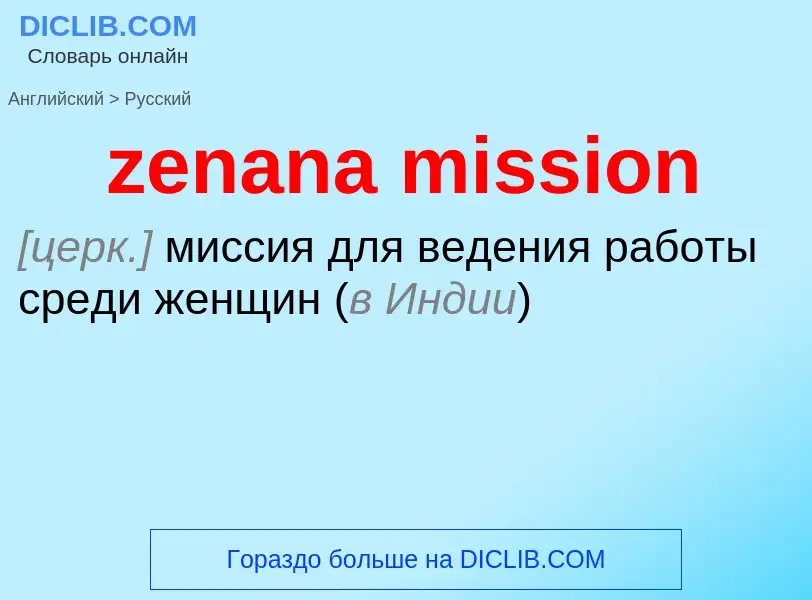 DICLIB.COM
Словарь онлайн

Английский > Русский

zenana mission

[церк.] миссия для ведения работы среди женщин (в Индии)

Гораздо больше на DICLIB.COM